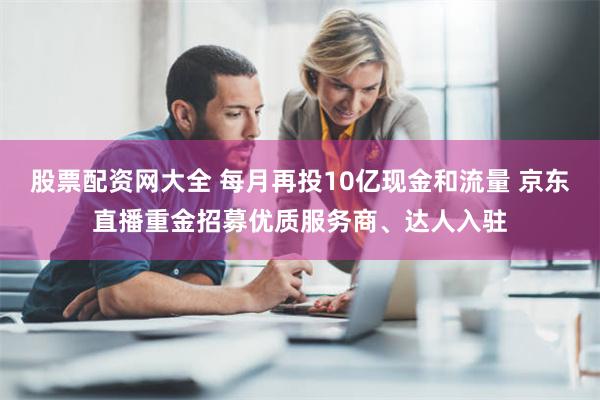 股票配资网大全 每月再投10亿现金和流量 京东直播重金招募优质服务商、达人入驻